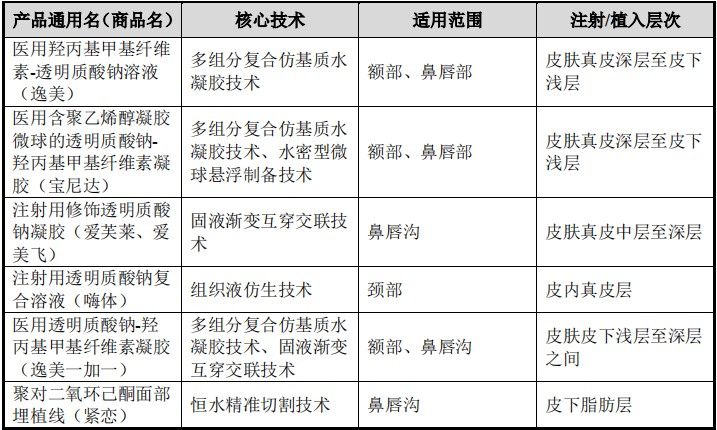 | 产品通用名（商品名） | 核心技术 | 适用范围 | 注射/植入层次 |
|---|---|---|---|
| 医用羟丙基甲基纤维素-透明质酸钠溶液（逸美） | 多组分复合仿基质水凝胶技术 | 额部、鼻唇部 | 皮肤真皮深层至皮下浅层 |
| 医用含聚乙烯醇凝胶微球的透明质酸钠-羟丙基甲基纤维素凝胶（宝尼达） | 多组分复合仿基质水凝胶技术、水密型微球悬浮制备技术 | 额部、鼻唇部 | 皮肤真皮深层至皮下浅层 |
| 注射用修饰透明质酸钠凝胶（爱芙莱、爱美飞） | 固液渐变互穿交联技术 | 鼻唇沟 | 皮肤真皮中层至深层 |
| 注射用透明质酸钠复合溶液（嗨体） | 组织液仿生技术 | 颈部 | 皮内真皮层 |
| 医用透明质酸钠-羟丙基甲基纤维素凝胶（逸美一加一） | 多组分复合仿基质水凝胶技术、固液渐变互穿交联技术 | 额部、鼻唇沟 | 皮肤皮下浅层至深层之间 |
| 聚对二氧环己酮面部埋植线（紧恋） | 恒水精准切割技术 | 鼻唇沟 | 皮下脂肪层 |